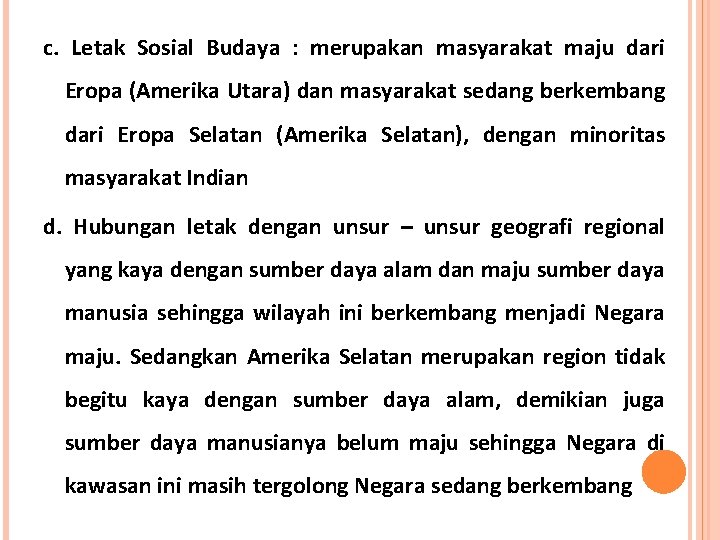 c. Letak Sosial Budaya : merupakan masyarakat maju dari Eropa (Amerika Utara) dan masyarakat sedang berkembang dari Eropa Selatan (Amerika Selatan), dengan minoritas masyarakat Indian

d. Hubungan letak dengan unsur – unsur geografi regional yang kaya dengan sumber daya alam dan maju sumber daya manusia sehingga wilayah ini berkembang menjadi Negara maju. Sedangkan Amerika Selatan merupakan region tidak begitu kaya dengan sumber daya alam, demikian juga sumber daya manusianya belum maju sehingga Negara di kawasan ini masih tergolong Negara sedang berkembang